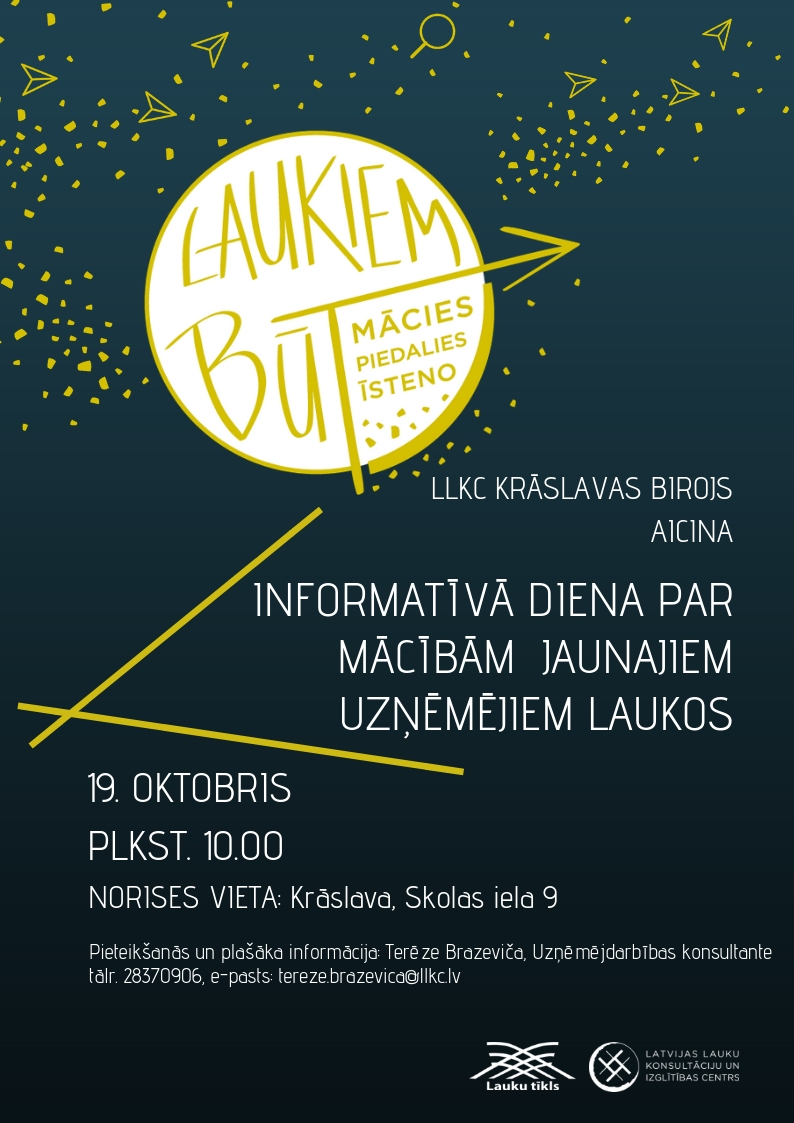 LAUKIEM BŪT
MĀCIES
PIEDALIES
ĪSTENO

LLKC KRĀSLAVAS BIROJS
AICINA

INFORMATĪVĀ DIENA PAR MĀCĪBĀM JAUNAJIEM UZŅĒMĒJIEM LAUKOS

19. OKTOBRIS
PLKST. 10.00
NORISES VIETA: Krāslava, Skolas iela 9

Pieteikšanās un plašāka informācija: Terēze Brazeviča, Uzņēmējdarbības konsultante tālr. 28370906, e-pasts: tereze.brazevica@llkc.lv

Lauku tīkls

LATVIJAS LAUKU KONSULTĀCIJU UN IZGLĪTĪBAS CENTRS